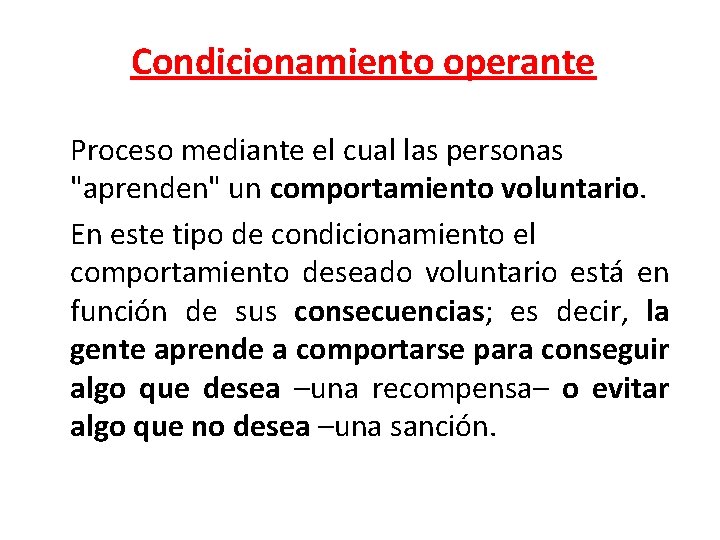 Condicionamiento operante

Proceso mediante el cual las personas "aprenden" un comportamiento voluntario.

En este tipo de condicionamiento el comportamiento deseado voluntario está en función de sus consecuencias; es decir, la gente aprende a comportarse para conseguir algo que desea –una recompensa– o evitar algo que no desea –una sanción.